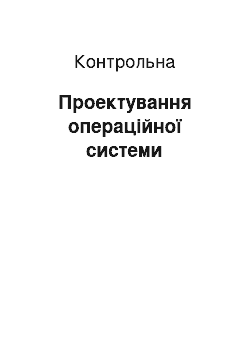 Контрольна

Проектування операційної системи